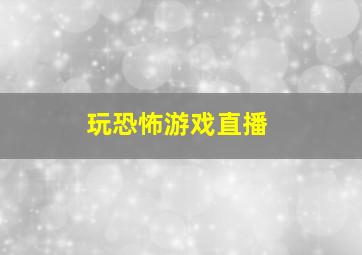 玩恐怖游戏直播